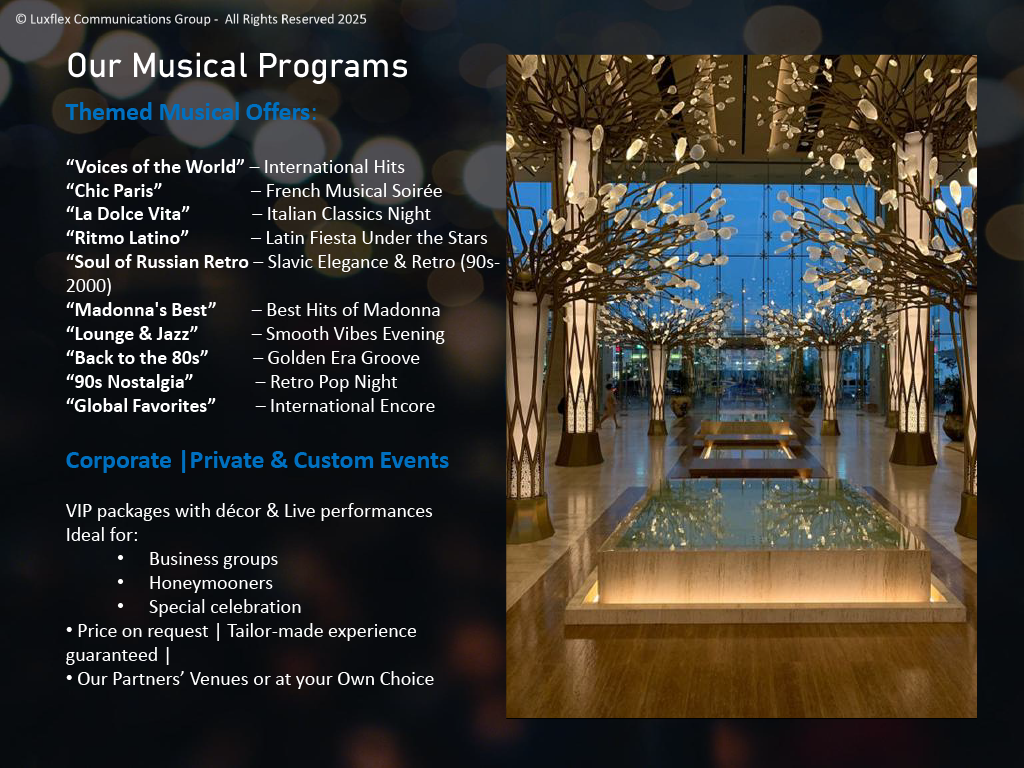 © Luxflex Communications Group - All Rights Reserved 2025

Our Musical Programs

Themed Musical Offers:

"Voices of the World" – International Hits
"Chic Paris" – French Musical Soirée
"La Dolce Vita" – Italian Classics Night
"Ritmo Latino" – Latin Fiesta Under the Stars
"Soul of Russian Retro – Slavic Elegance & Retro (90s-2000)
"Madonna's Best" – Best Hits of Madonna
"Lounge & Jazz" – Smooth Vibes Evening
"Back to the 80s" – Golden Era Groove
"90s Nostalgia" – Retro Pop Night
"Global Favorites" – International Encore

Corporate |Private & Custom Events

VIP packages with décor & Live performances
Ideal for:
• Business groups
• Honeymooners
• Special celebration
• Price on request | Tailor-made experience guaranteed |
• Our Partners' Venues or at your Own Choice